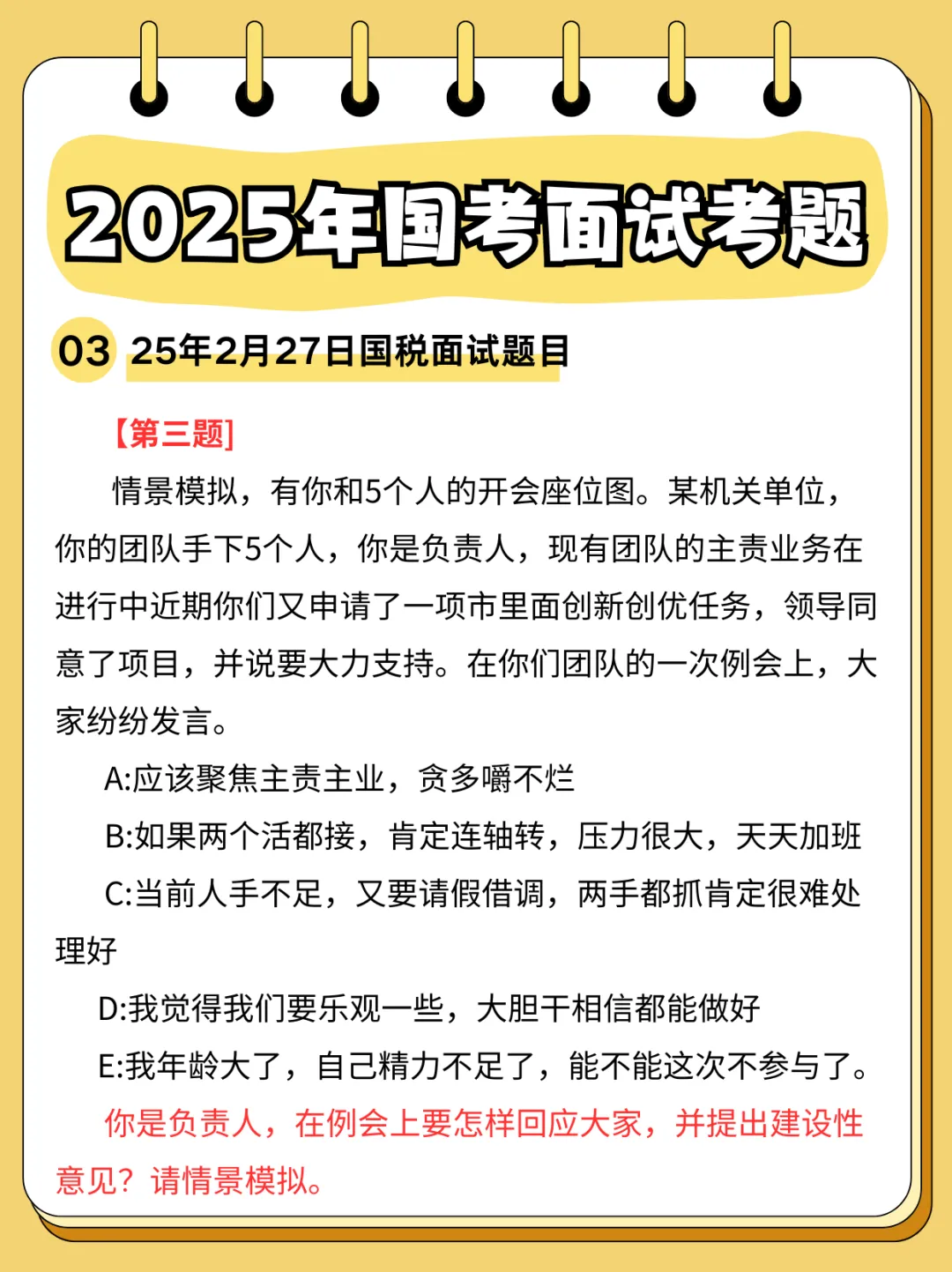 2025年国考面试考题

03 25年2月27日国税面试题目

【第三题】

情景模拟，有你和5个人的开会座位图。某机关单位，你的团队手下5个人，你是负责人，现有团队的主责业务在进行中近期你们又申请了一项市里面创新创优任务，领导同意了项目，并说要大力支持。在你们团队的一次例会上，大家纷纷发言。

A:应该聚焦主责主业，贪多嚼不烂

B:如果两个活都接，肯定连轴转，压力很大，天天加班

C:当前人手不足，又要请假借调，两手都抓肯定很难处理好

D:我觉得我们要乐观一些，大胆干相信都能做好

E:我年龄大了，自己精力不足了，能不能这次不参与了。

你是负责人，在例会上要怎样回应大家，并提出建设性意见？请情景模拟。